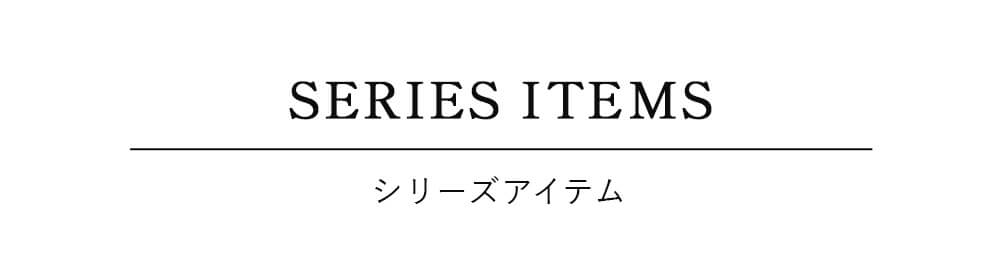 SERIES ITEMS

シリーズアイテム